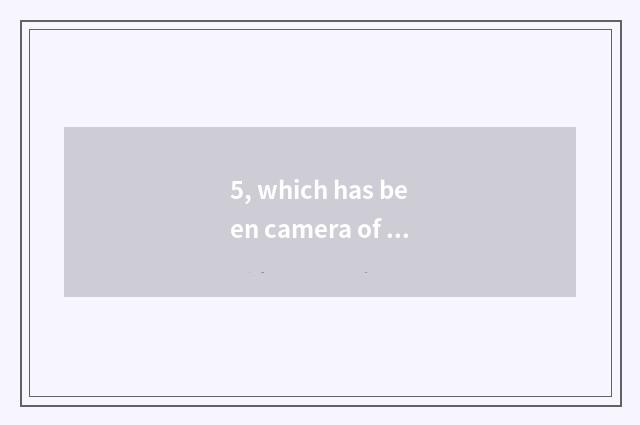 5, which has be
en camera of ...